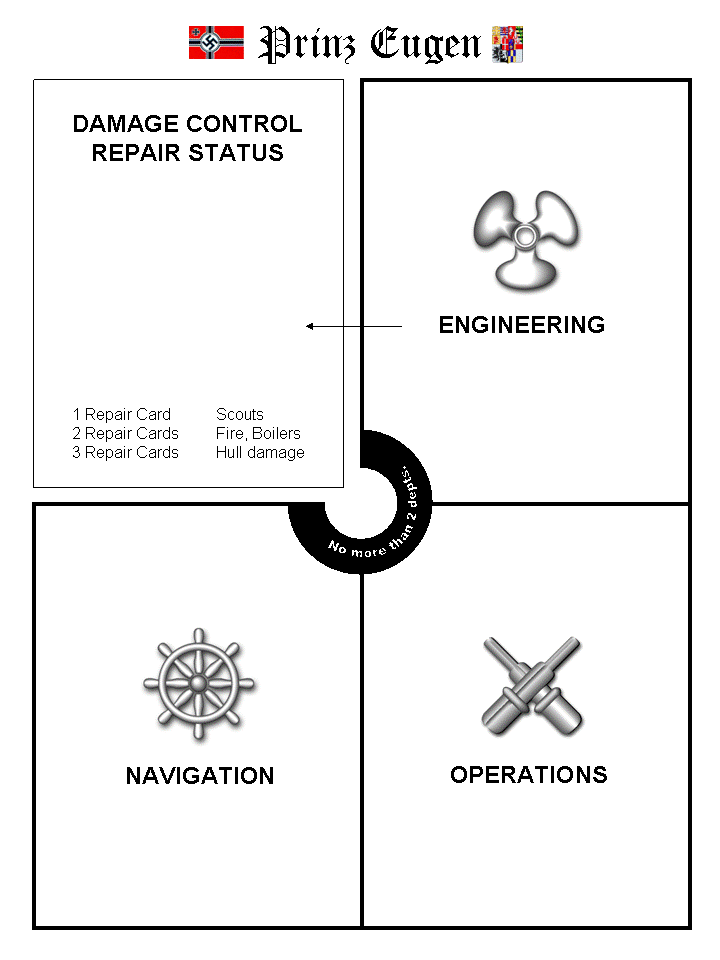 Prinz Eugen

DAMAGE CONTROL
REPAIR STATUS

1 Repair Card Scouts
2 Repair Cards Fire, Boilers
3 Repair Cards Hull damage

ENGINEERING

No more than 2 depts.

NAVIGATION

OPERATIONS